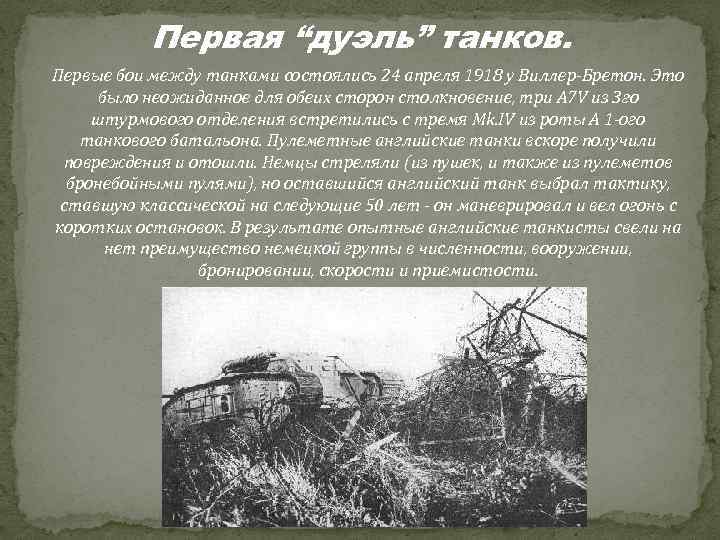 Первая “дуэль” танков.

Первые бои между танками состоялись 24 апреля 1918 у Виллер-Бретон. Это было неожиданное для обеих сторон столкновение, три A7V из 3го штурмового отделения встретились с тремя Mk.IV из роты А 1-ого танкового батальона. Пулеметные английские танки вскоре получили повреждения и отошли. Немцы стреляли (из пушек, и также из пулеметов бронебойными пулями), но оставшийся английский танк выбрал тактику, ставшую классической на следующие 50 лет - он маневрировал и вел огонь с коротких остановок. В результате опытные английские танкисты свели на нет преимущество немецкой группы в численности, вооружении, бронировании, скорости и приемистости.